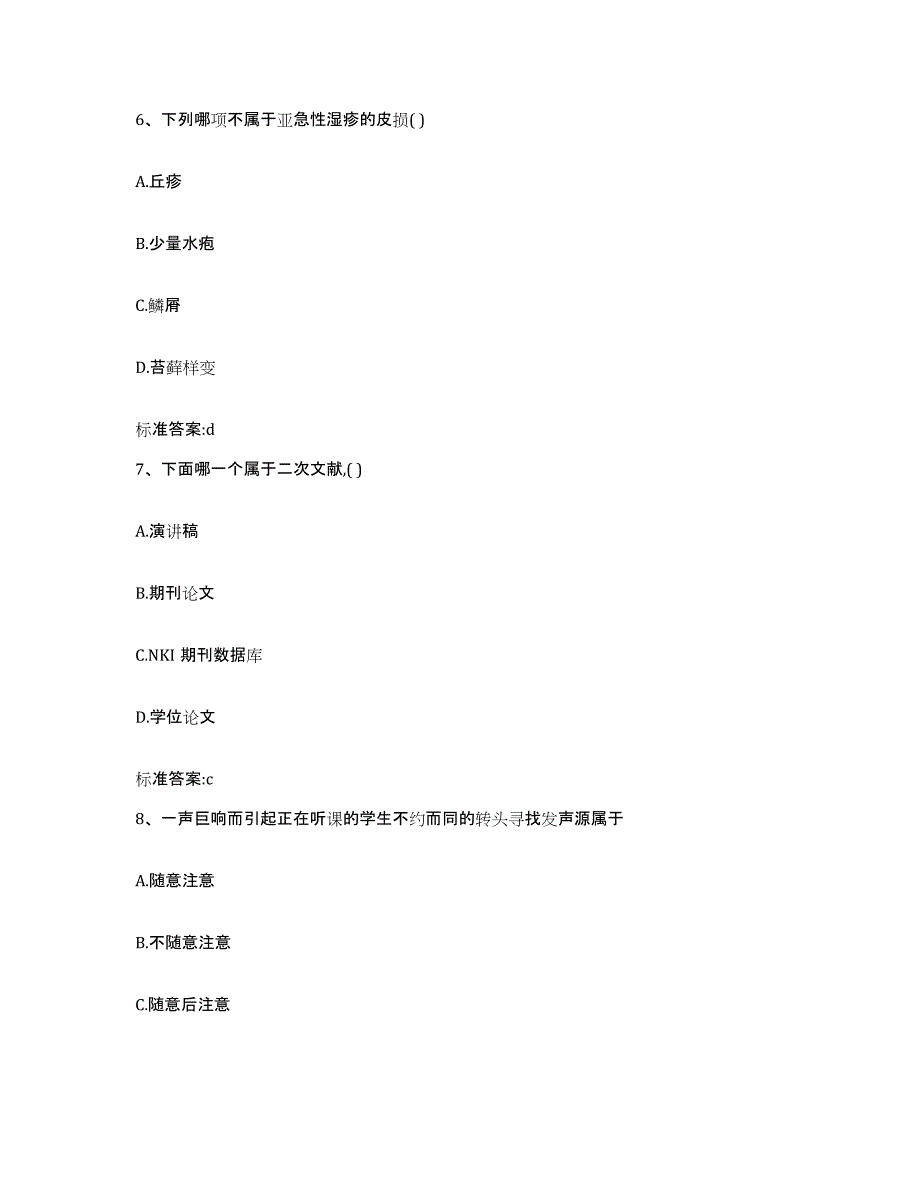 6、下列哪项不属于亚急性湿疹的皮损( )

A.丘疹

B.少量水疱

C.鳞屑

D.苔藓样变

标准答案:d

7、下面哪一个属于二次文献,( )

A.演讲稿

B.期刊论文

C.NKI 期刊数据库

D.学位论文

标准答案:c

8、一声巨响而引起正在听课的学生不约而同的转头寻找发声源属于

A.随意注意

B.不随意注意

C.随意后注意